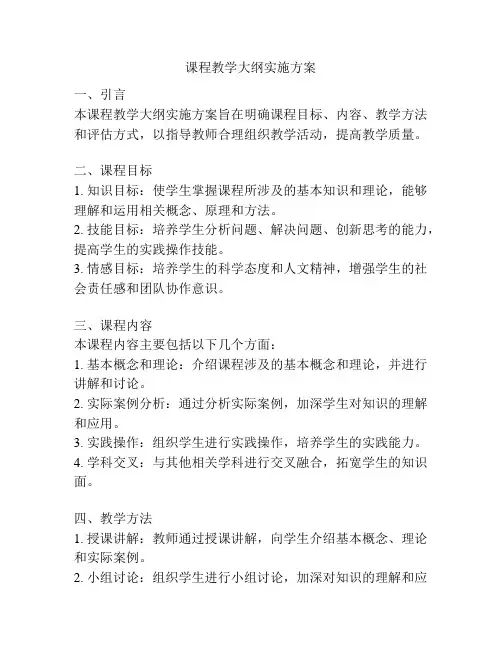 课程教学大纲实施方案

一、引言
本课程教学大纲实施方案旨在明确课程目标、内容、教学方法和评估方式，以指导教师合理组织教学活动，提高教学质量。

二、课程目标
1. 知识目标：使学生掌握课程所涉及的基本知识和理论，能够理解和运用相关概念、原理和方法。
2. 技能目标：培养学生分析问题、解决问题、创新思考的能力，提高学生的实践操作技能。
3. 情感目标：培养学生的科学态度和人文精神，增强学生的社会责任感和团队协作意识。

三、课程内容
本课程内容主要包括以下几个方面：
1. 基本概念和理论：介绍课程涉及的基本概念和理论，并进行讲解和讨论。
2. 实际案例分析：通过分析实际案例，加深学生对知识的理解和应用。
3. 实践操作：组织学生进行实践操作，培养学生的实践能力。
4. 学科交叉：与其他相关学科进行交叉融合，拓宽学生的知识面。

四、教学方法
1. 授课讲解：教师通过授课讲解，向学生介绍基本概念、理论和实际案例。
2. 小组讨论：组织学生进行小组讨论，加深对知识的理解和应